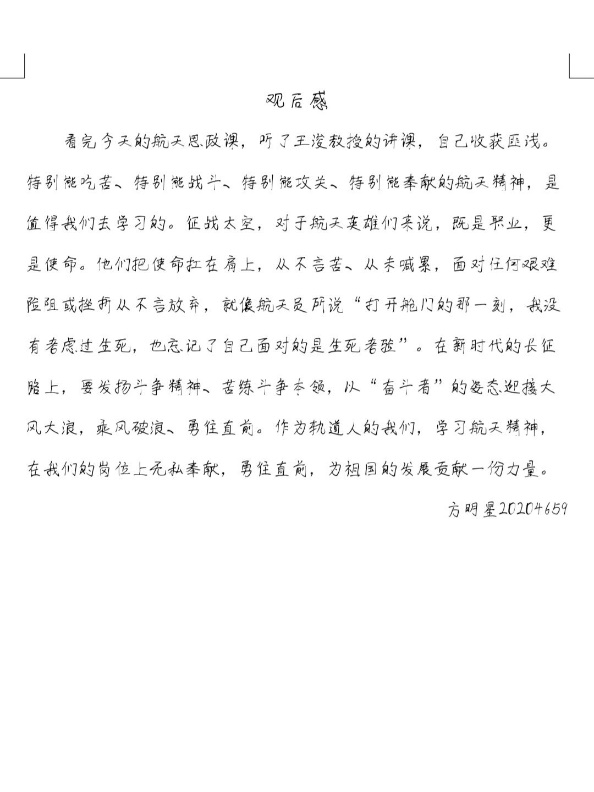 观后感

看完今天的航天思政课，听了王浚教授的讲课，自己收获匪浅。特别能吃苦、特别能战斗、特别能攻关、特别能奉献的航天精神，是值得我们去学习的。征战太空，对于航天英雄们来说，既是职业，更是使命。他们把使命扛在肩上，从不言苦、从未喊累，面对任何艰难险阻或挫折从不言放弃，就像航天员所说“打开舱门的那一刻，我没有考虑过生死，也忘记了自己面对的是生死考验”。在新时代的长征路上，要发扬斗争精神、苦练斗争本领，从“奋斗者”的姿态迎接大风大浪，乘风破浪、勇往直前。作为轨道人的我们，学习航天精神，在我们的岗位上无私奉献，勇往直前，为祖国的发展贡献一份力量。

方明星20204659